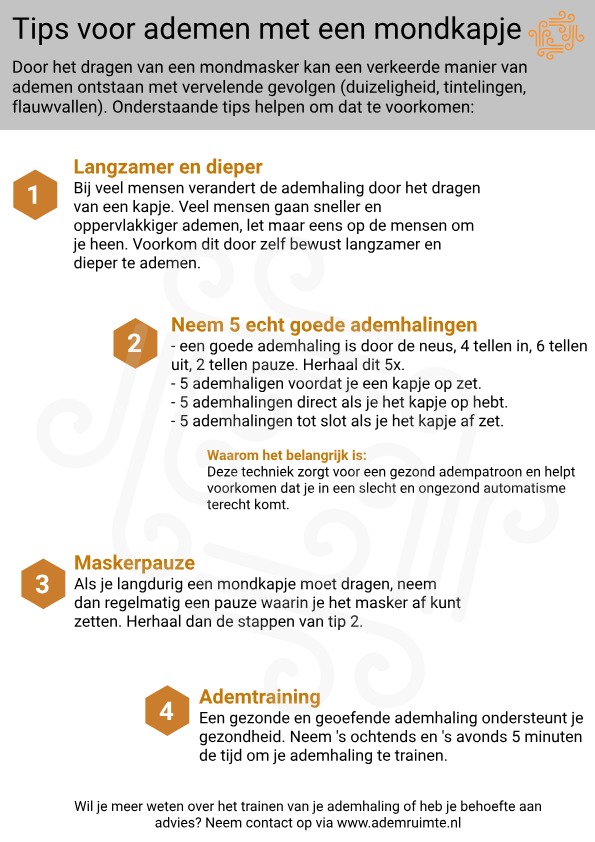 Tips voor ademen met een mondkapje

Door het dragen van een mondmasker kan een verkeerde manier van ademen ontstaan met vervelende gevolgen (duizeligheid, tintelingen, flauwvallen). Onderstaande tips helpen om dat te voorkomen:

1

Langzamer en dieper
Bij veel mensen verandert de ademhaling door het dragen van een kapje. Veel mensen gaan sneller en oppervlakkiger ademen, let maar eens op de mensen om je heen. Voorkom dit door zelf bewust langzamer en dieper te ademen.

2

Neem 5 echt goede ademhalingen
- een goede ademhaling is door de neus, 4 tellen in, 6 tellen uit, 2 tellen pauze. Herhaal dit 5x.
- 5 ademhaligen voordat je een kapje op zet.
- 5 ademhalingen direct als je het kapje op hebt.
- 5 ademhalingen tot slot als je het kapje af zet.

Waarom het belangrijk is:
Deze techniek zorgt voor een gezond adempatroon en helpt voorkomen dat je in een slecht en ongezond automatisme terecht komt.

3

Maskerpauze
Als je langdurig een mondkapje moet dragen, neem dan regelmatig een pauze waarin je het masker af kunt zetten. Herhaal dan de stappen van tip 2.

4

Ademtraining
Een gezonde en geoefende ademhaling ondersteunt je gezondheid. Neem 's ochtends en 's avonds 5 minuten de tijd om je ademhaling te trainen.

Wil je meer weten over het trainen van je ademhaling of heb je behoefte aan advies? Neem contact op via www.ademruimte.nl